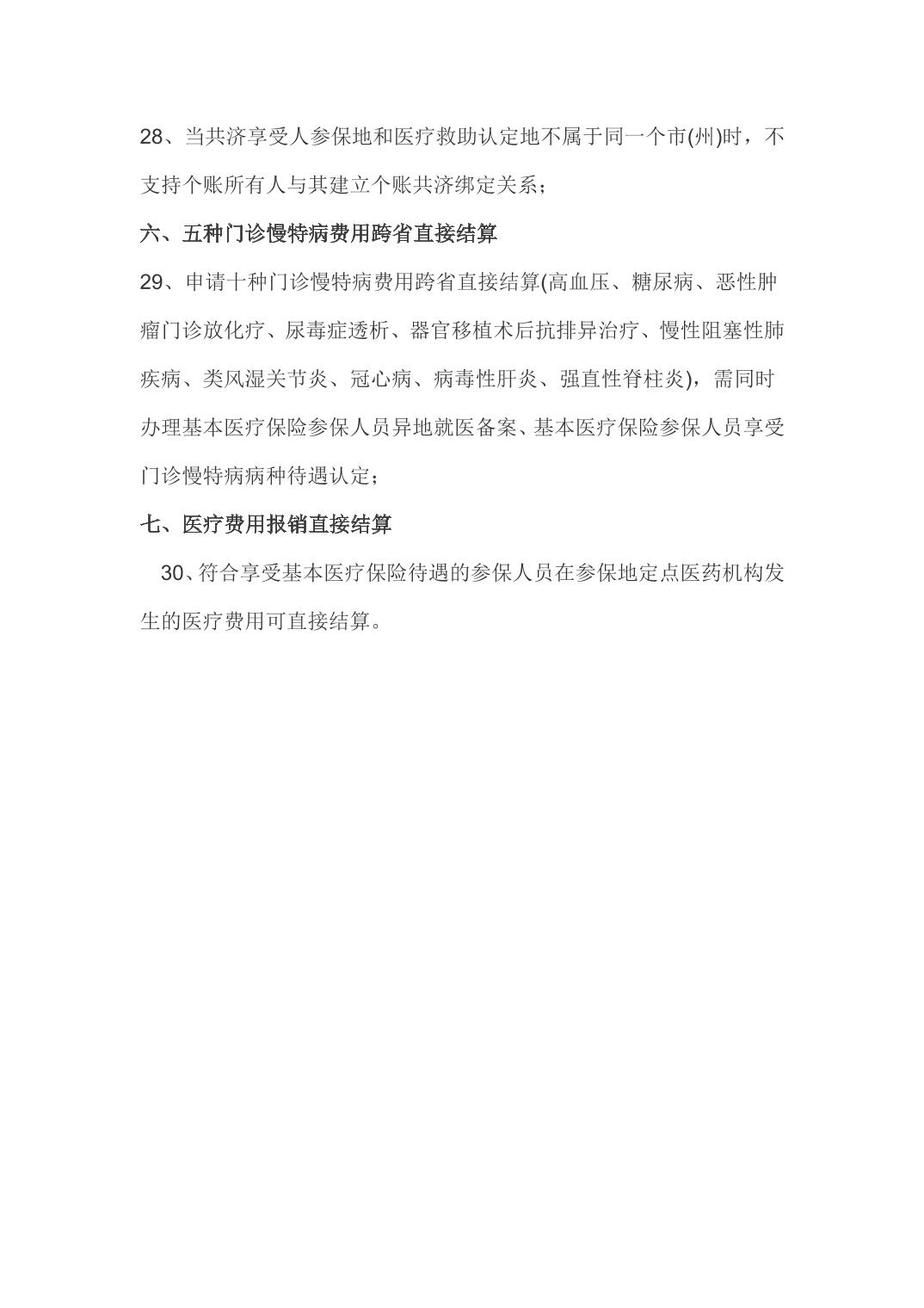 28、当共济享受人参保地和医疗救助认定地不属于同一个市(州)时，不支持个账所有人与其建立个账共济绑定关系；

六、五种门诊慢特病费用跨省直接结算

29、申请十种门诊慢特病费用跨省直接结算(高血压、糖尿病、恶性肿瘤门诊放化疗、尿毒症透析、器官移植术后抗排异治疗、慢性阻塞性肺疾病、类风湿关节炎、冠心病、病毒性肝炎、强直性脊柱炎)，需同时办理基本医疗保险参保人员异地就医备案、基本医疗保险参保人员享受门诊慢特病病种待遇认定；

七、医疗费用报销直接结算

30、符合享受基本医疗保险待遇的参保人员在参保地定点医药机构发生的医疗费用可直接结算。